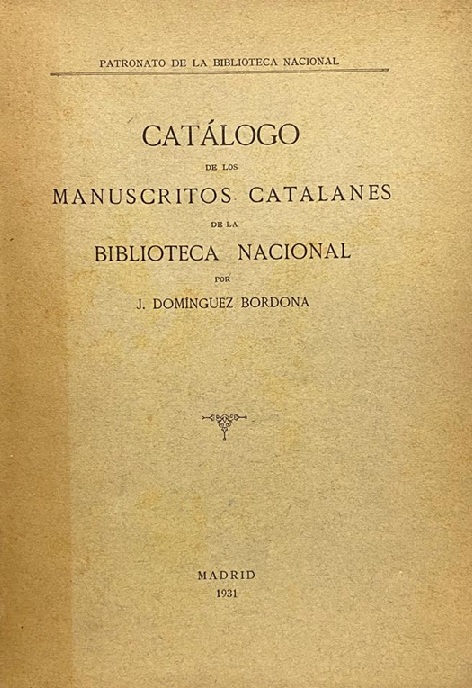 PATRONATO DE LA BIBLIOTECA NACIONAL

CATÁLOGO

DE LOS

MANUSCRITOS CATALANES

DE LA

BIBLIOTECA NACIONAL

POR

J. DOMÍNGUEZ BORDONA

MADRID
1931